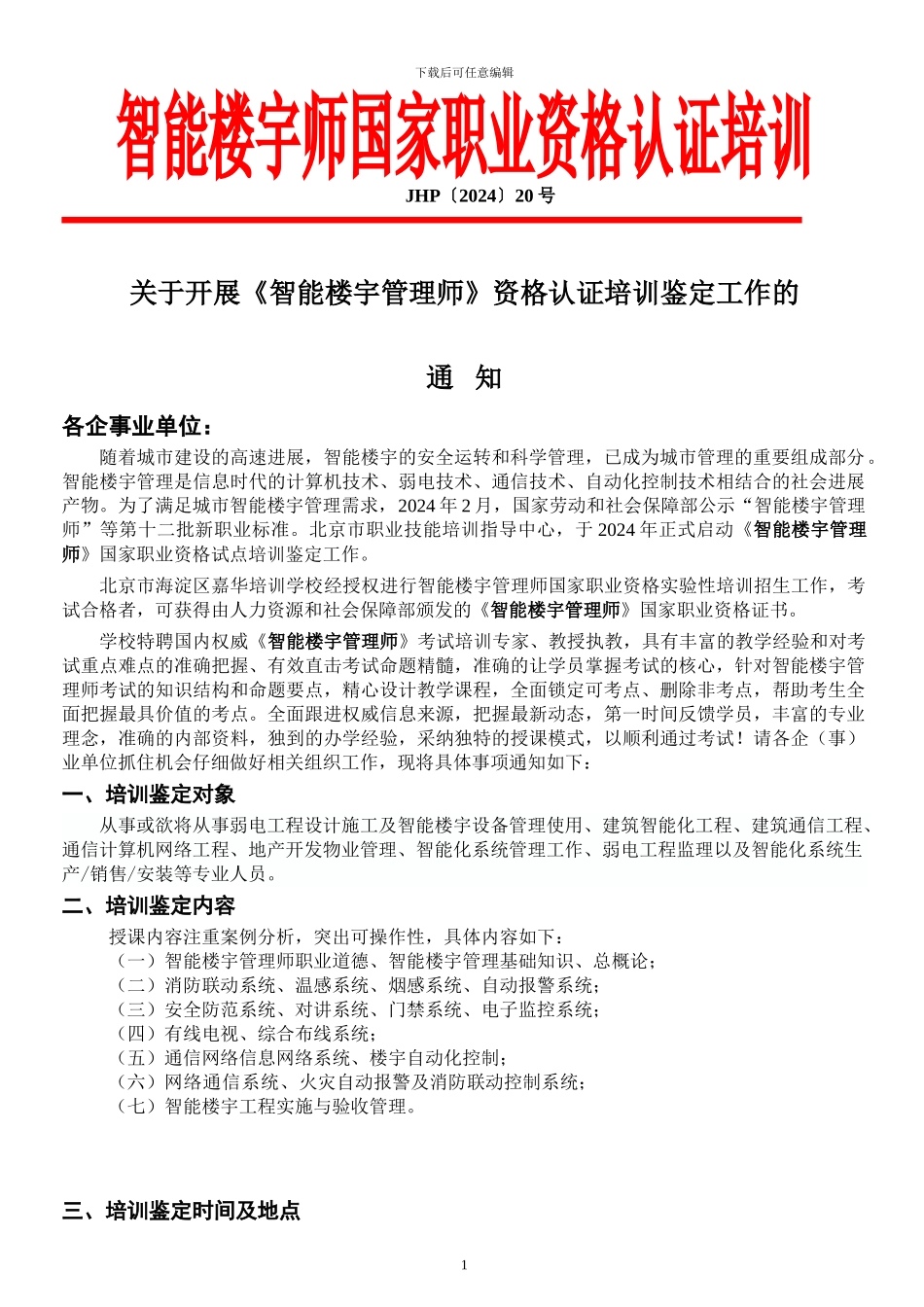 下载后可任意编辑

智能楼宇师国家职业资格认证培训

JHP〔2024〕20 号

关于开展《智能楼宇管理师》资格认证培训鉴定工作的

通 知

各企事业单位：

随着城市建设的高速进展，智能楼宇的安全运转和科学管理，已成为城市管理的重要组成部分。智能楼宇管理是信息时代的计算机技术、弱电技术、通信技术、自动化控制技术相结合的社会进展产物。为了满足城市智能楼宇管理需求，2024 年 2 月，国家劳动和社会保障部公示“智能楼宇管理师”等第十二批新职业标准。北京市职业技能培训指导中心，于 2024 年正式启动《智能楼宇管理师》国家职业资格试点培训鉴定工作。

北京市海淀区嘉华培训学校经授权进行智能楼宇管理师国家职业资格实验性培训招生工作，考试合格者，可获得由人力资源和社会保障部颁发的《智能楼宇管理师》国家职业资格证书。

学校特聘国内权威《智能楼宇管理师》考试培训专家、教授执教，具有丰富的教学经验和对考试重点难点的准确把握、有效直击考试命题精髓，准确的让学员掌握考试的核心，针对智能楼宇管理师考试的知识结构和命题要点，精心设计教学课程，全面锁定可考点、删除非考点，帮助考生全面把握最具价值的考点。全面跟进权威信息来源，把握最新动态，第一时间反馈学员，丰富的专业理念，准确的内部资料，独到的办学经验，采纳独特的授课模式，以顺利通过考试！请各企（事）业单位抓住机会仔细做好相关组织工作，现将具体事项通知如下：

一、培训鉴定对象

从事或欲将从事弱电工程设计施工及智能楼宇设备管理使用、建筑智能化工程、建筑通信工程、通信计算机网络工程、地产开发物业管理、智能化系统管理工作、弱电工程监理以及智能化系统生产/销售/安装等专业人员。

二、培训鉴定内容

授课内容注重案例分析，突出可操作性，具体内容如下：
（一）智能楼宇管理师职业道德、智能楼宇管理基础知识、总概论；
（二）消防联动系统、温感系统、烟感系统、自动报警系统；
（三）安全防范系统、对讲系统、门禁系统、电子监控系统；
（四）有线电视、综合布线系统；
（五）通信网络信息网络系统、楼宇自动化控制；
（六）网络通信系统、火灾自动报警及消防联动控制系统；
（七）智能楼宇工程实施与验收管理。

三、培训鉴定时间及地点

1